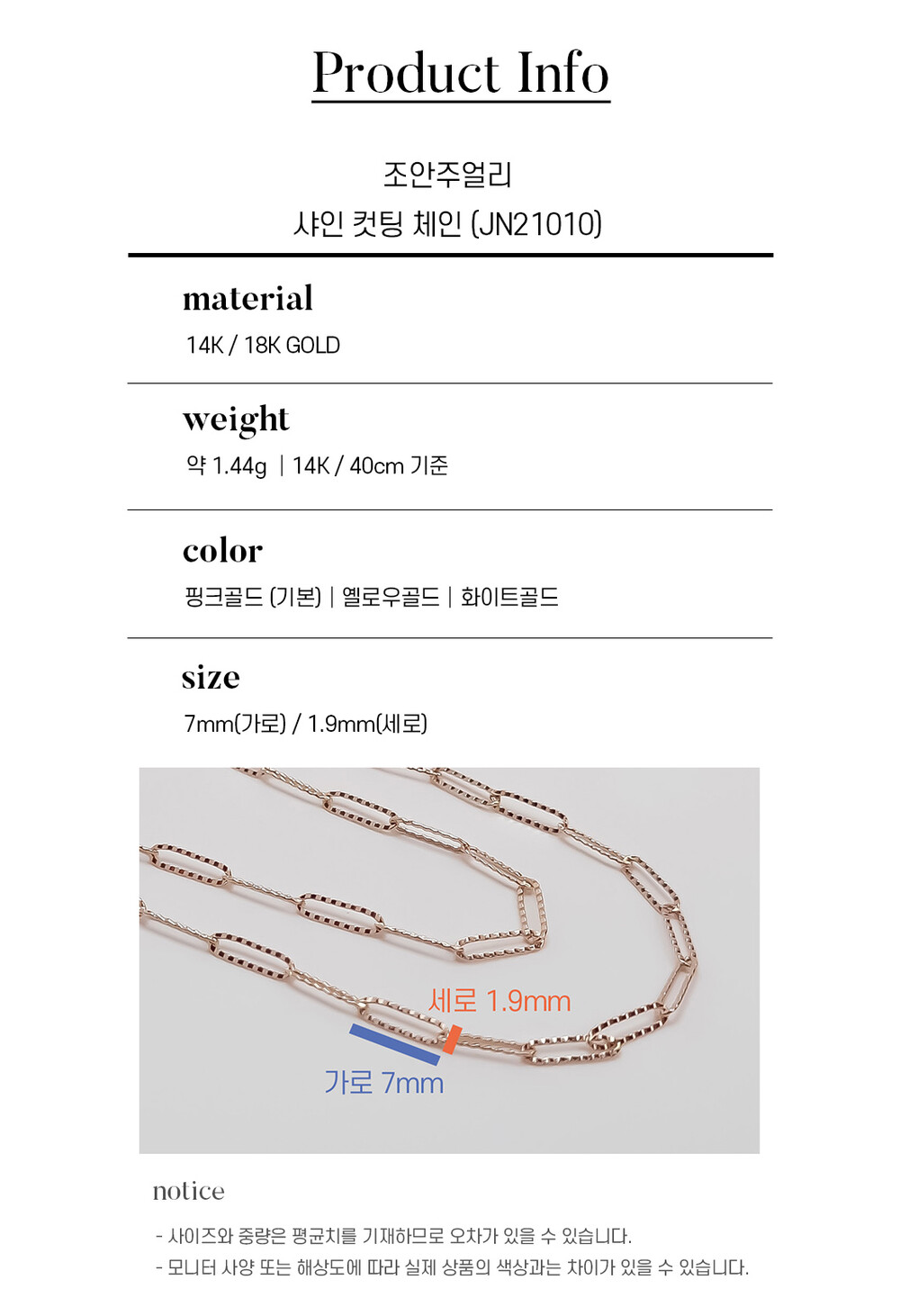 Product Info

조안주얼리
샤인 컷팅 체인 (JN21010)

material
14K / 18K GOLD

weight
약 1.44g | 14K / 40cm 기준

color
핑크골드 (기본) | 옐로우골드 | 화이트골드

size
7mm(가로) / 1.9mm(세로)

세로 1.9mm
가로 7mm

notice

- 사이즈와 중량은 평균치를 기재하므로 오차가 있을 수 있습니다.
- 모니터 사양 또는 해상도에 따라 실제 상품의 색상과는 차이가 있을 수 있습니다.